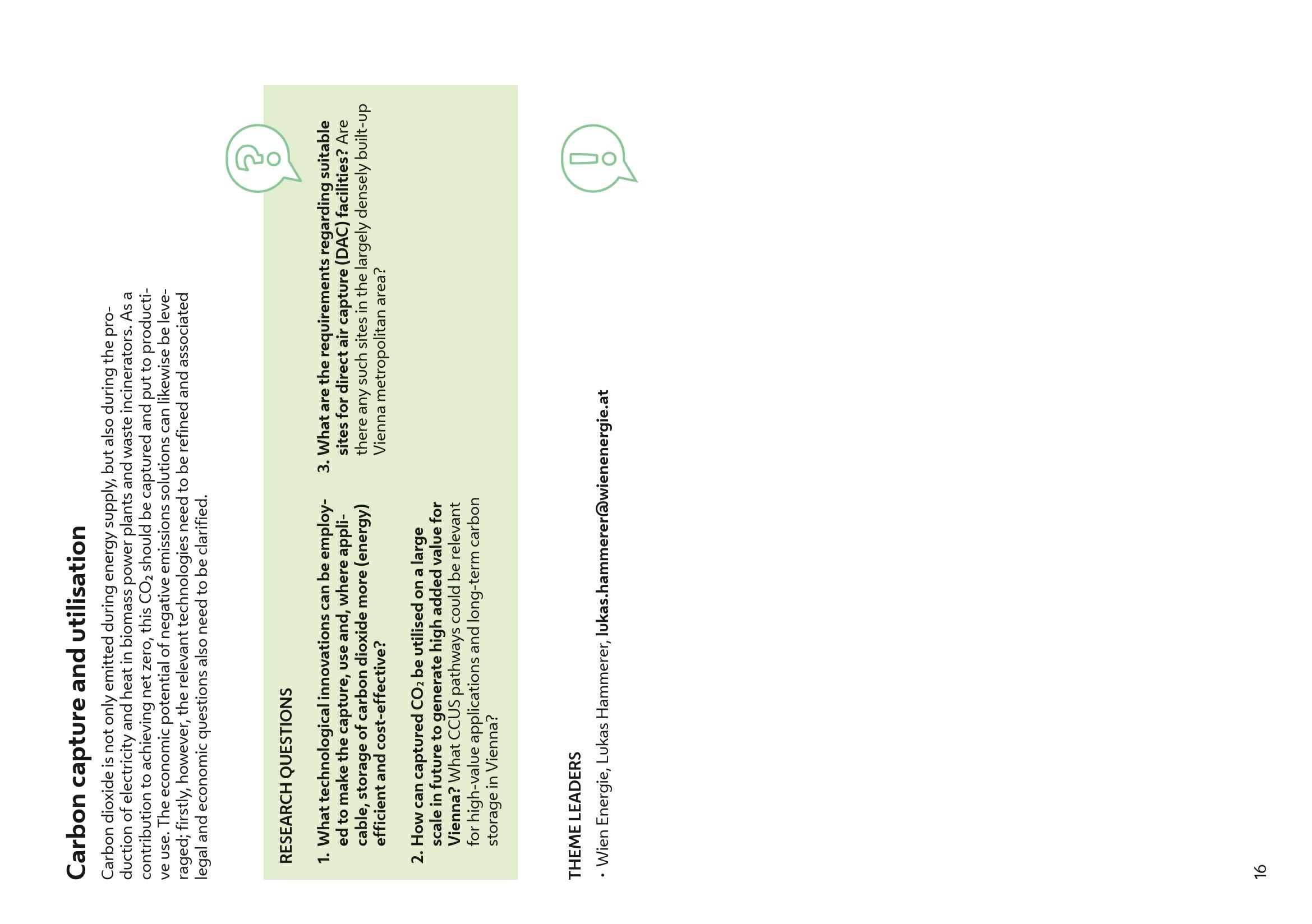 Carbon capture and utilisation

Carbon dioxide is not only emitted during energy supply, but also during the production of electricity and heat in biomass power plants and waste incinerators. As a contribution to achieving net zero, this $CO_2$ should be captured and put to productive use. The economic potential of negative emissions solutions can likewise be leveraged; firstly, however, the relevant technologies need to be refined and associated legal and economic questions also need to be clarified.

RESEARCH QUESTIONS

1. What technological innovations can be employed to make the capture, use and, where applicable, storage of carbon dioxide more (energy) efficient and cost-effective?

2. How can captured $CO_2$ be utilised on a large scale in future to generate high added value for Vienna? What CCUS pathways could be relevant for high-value applications and long-term carbon storage in Vienna?

3. What are the requirements regarding suitable sites for direct air capture (DAC) facilities? Are there any such sites in the largely densely built-up Vienna metropolitan area?

THEME LEADERS

· Wien Energie, Lukas Hammerer, lukas.hammerer@wienenergie.at

16